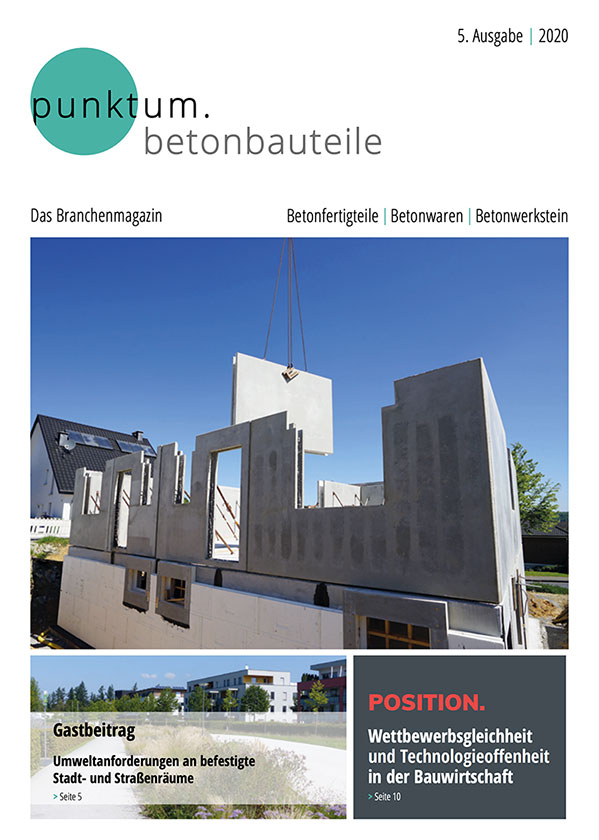 5. Ausgabe | 2020

punktum.
betonbauteile

Das Branchenmagazin

Betonfertigteile | Betonwaren | Betonwerkstein

Gastbeitrag

Umweltanforderungen an befestigte Stadt- und Straßenräume

> Seite 5

POSITION.

Wettbewerbsgleichheit und Technologieoffenheit in der Bauwirtschaft

> Seite 10